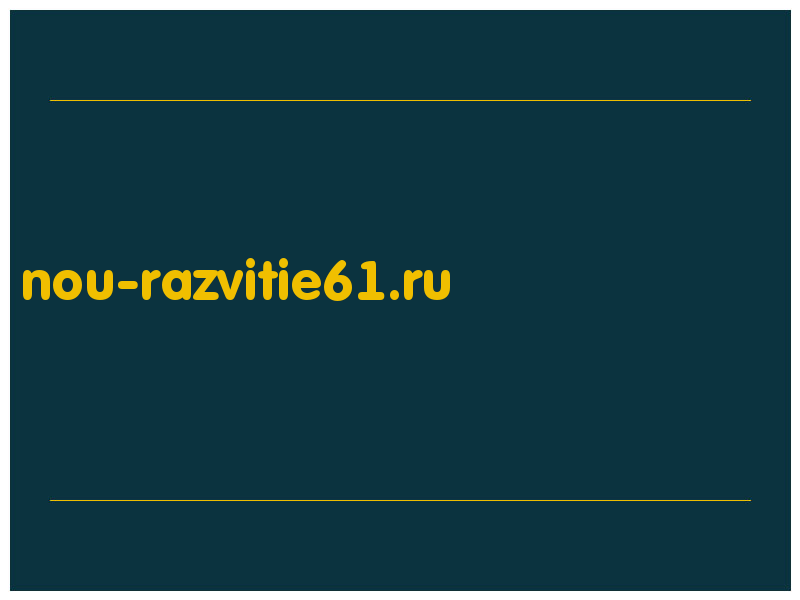 nou-razvitie61.ru